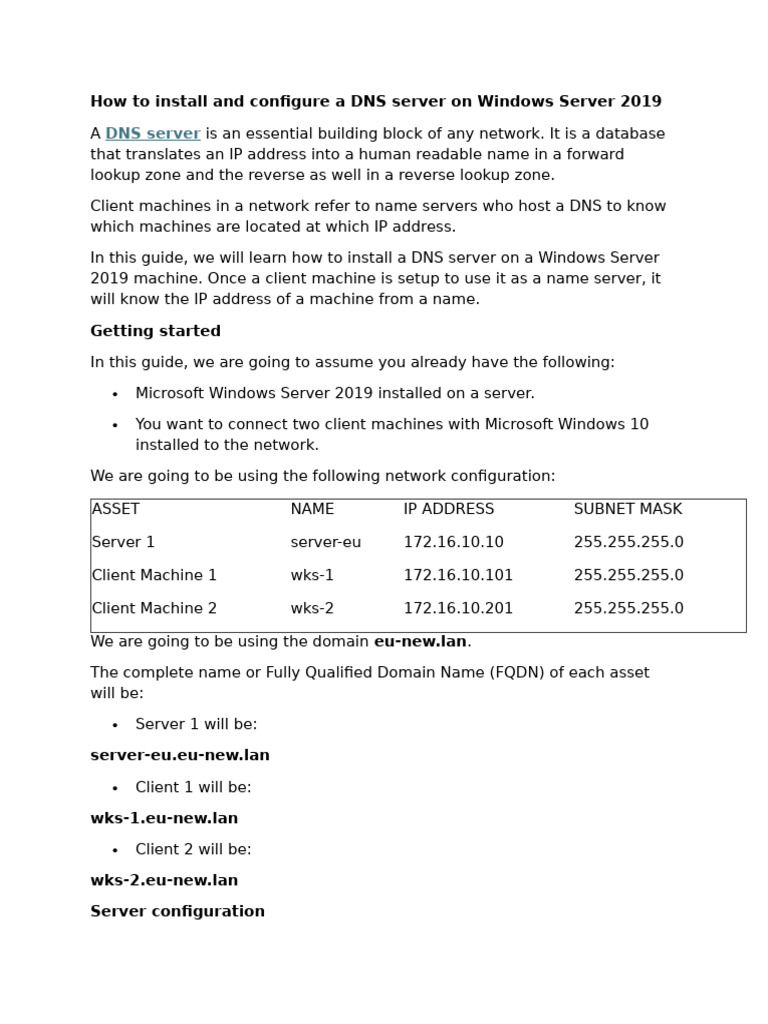 How to install and configure a DNS server on Windows Server 2019

A DNS server is an essential building block of any network. It is a database that translates an IP address into a human readable name in a forward lookup zone and the reverse as well in a reverse lookup zone.

Client machines in a network refer to name servers who host a DNS to know which machines are located at which IP address.

In this guide, we will learn how to install a DNS server on a Windows Server 2019 machine. Once a client machine is setup to use it as a name server, it will know the IP address of a machine from a name.

Getting started

In this guide, we are going to assume you already have the following:

• Microsoft Windows Server 2019 installed on a server.
• You want to connect two client machines with Microsoft Windows 10 installed to the network.

We are going to be using the following network configuration:

| ASSET | NAME | IP ADDRESS | SUBNET MASK |
|---|---|---|---|
| Server 1 | server-eu | 172.16.10.10 | 255.255.255.0 |
| Client Machine 1 | wks-1 | 172.16.10.101 | 255.255.255.0 |
| Client Machine 2 | wks-2 | 172.16.10.201 | 255.255.255.0 |

We are going to be using the domain eu-new.lan.

The complete name or Fully Qualified Domain Name (FQDN) of each asset will be:

• Server 1 will be:

server-eu.eu-new.lan

• Client 1 will be:

wks-1.eu-new.lan

• Client 2 will be:

wks-2.eu-new.lan

Server configuration